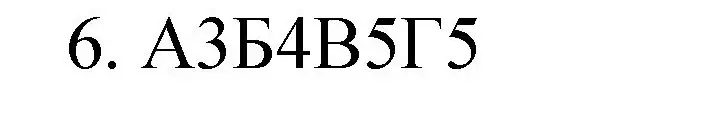 6. А3Б4В5Г5